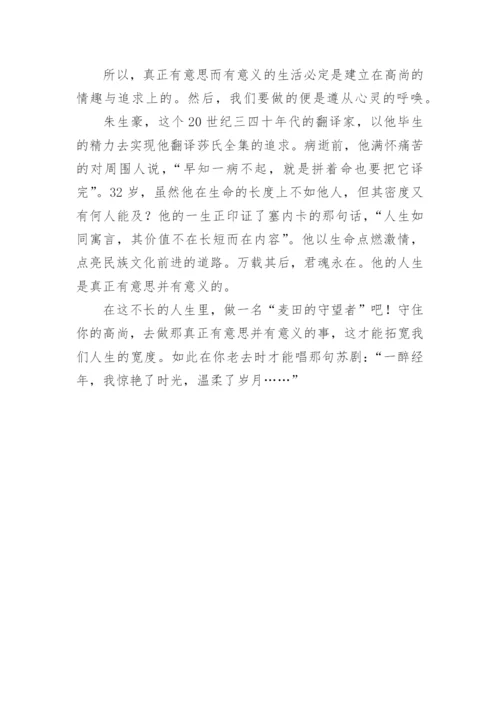 所以，真正有意思而有意义的生活必定是建立在高尚的情趣与追求上的。然后，我们要做的便是遵从心灵的呼唤。

朱生豪，这个20世纪三四十年代的翻译家，以他毕生的精力去实现他翻译莎氏全集的追求。病逝前，他满怀痛苦的对周围人说，“早知一病不起，就是拼着命也要把它译完”。32岁，虽然他在生命的长度上不如他人，但其密度又有何人能及？他的一生正印证了塞内卡的那句话，“人生如同寓言，其价值不在长短而在内容”。他以生命点燃激情，点亮民族文化前进的道路。万载其后，君魂永在。他的人生是真正有意思并有意义的。

在这不长的人生里，做一名“麦田的守望者”吧！守住你的高尚，去做那真正有意思并有意义的事，这才能拓宽我们人生的宽度。如此在你老去时才能唱那句苏剧：“一醉经年，我惊艳了时光，温柔了岁月……”